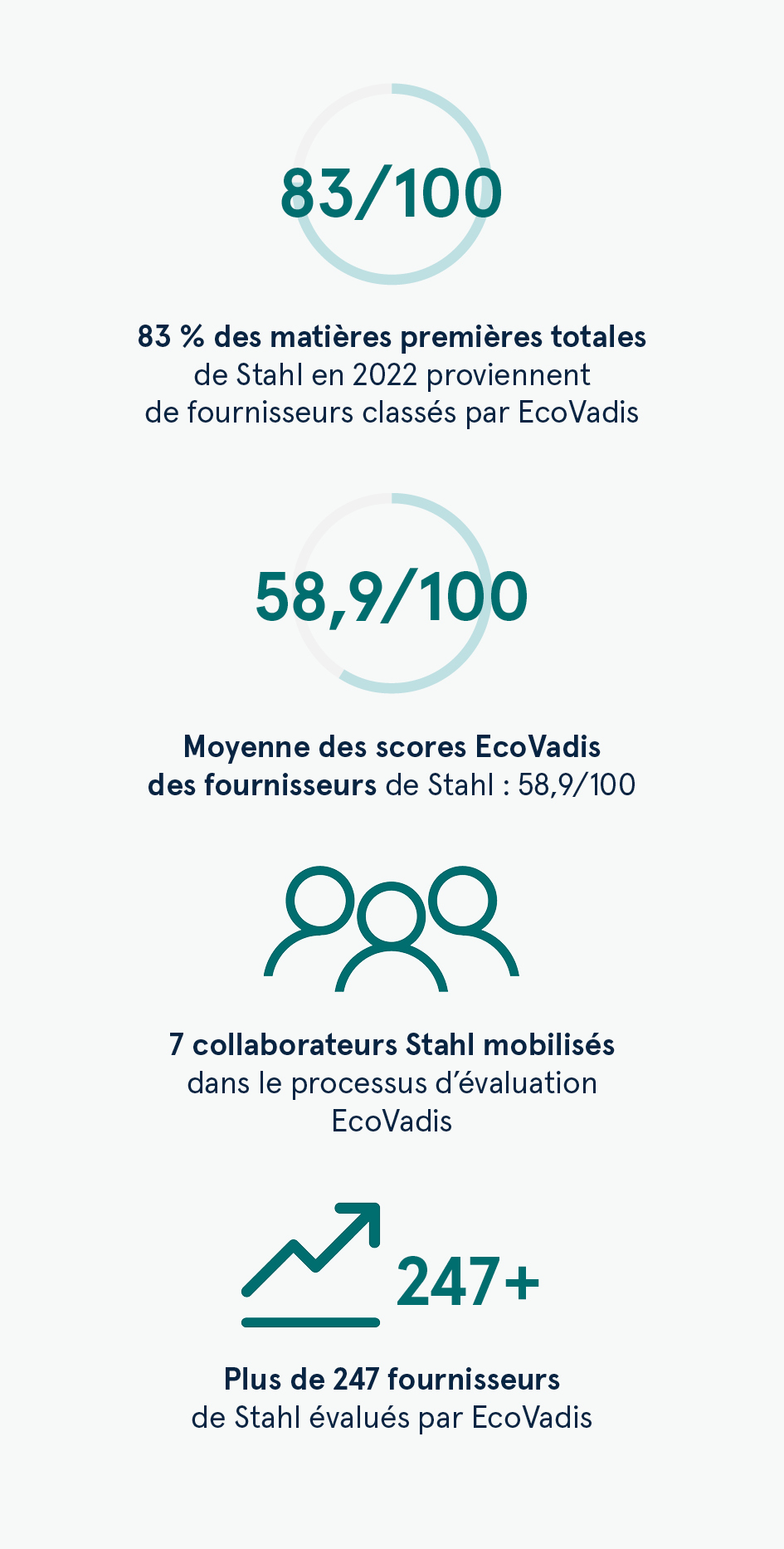 83/100

83 % des matières premières totales de Stahl en 2022 proviennent de fournisseurs classés par EcoVadis

58,9/100

Moyenne des scores EcoVadis des fournisseurs de Stahl : 58,9/100

7 collaborateurs Stahl mobilisés dans le processus d'évaluation EcoVadis

247+

Plus de 247 fournisseurs de Stahl évalués par EcoVadis